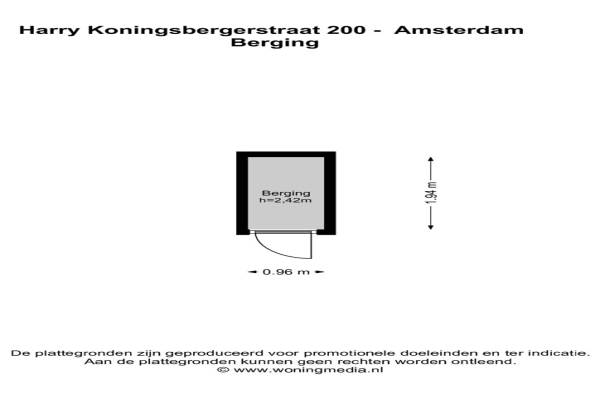 Harry Koningsbergerstraat 200 - Amsterdam
Berging

Berging
h=2,42m

1.94 m

0.96 m

De plattegronden zijn geproduceerd voor promotionele doeleinden en ter indicatie.
Aan de plattegronden kunnen geen rechten worden ontleend.
© www.woningmedia.nl